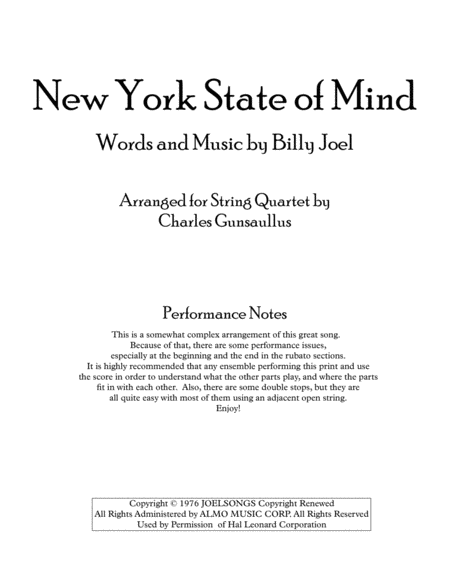 New York State of Mind

Words and Music by Billy Joel

Arranged for String Quartet by
Charles Gunsaullus

Performance Notes

This is a somewhat complex arrangement of this great song. Because of that, there are some performance issues, especially at the beginning and the end in the rubato sections. It is highly recommended that any ensemble performing this print and use the score in order to understand what the other parts play, and where the parts fit in with each other. Also, there are some double stops, but they are all quite easy with most of them using an adjacent open string. Enjoy!

Copyright © 1976 JOELSONGS Copyright Renewed
All Rights Administered by ALMO MUSIC CORP. All Rights Reserved
Used by Permission of Hal Leonard Corporation